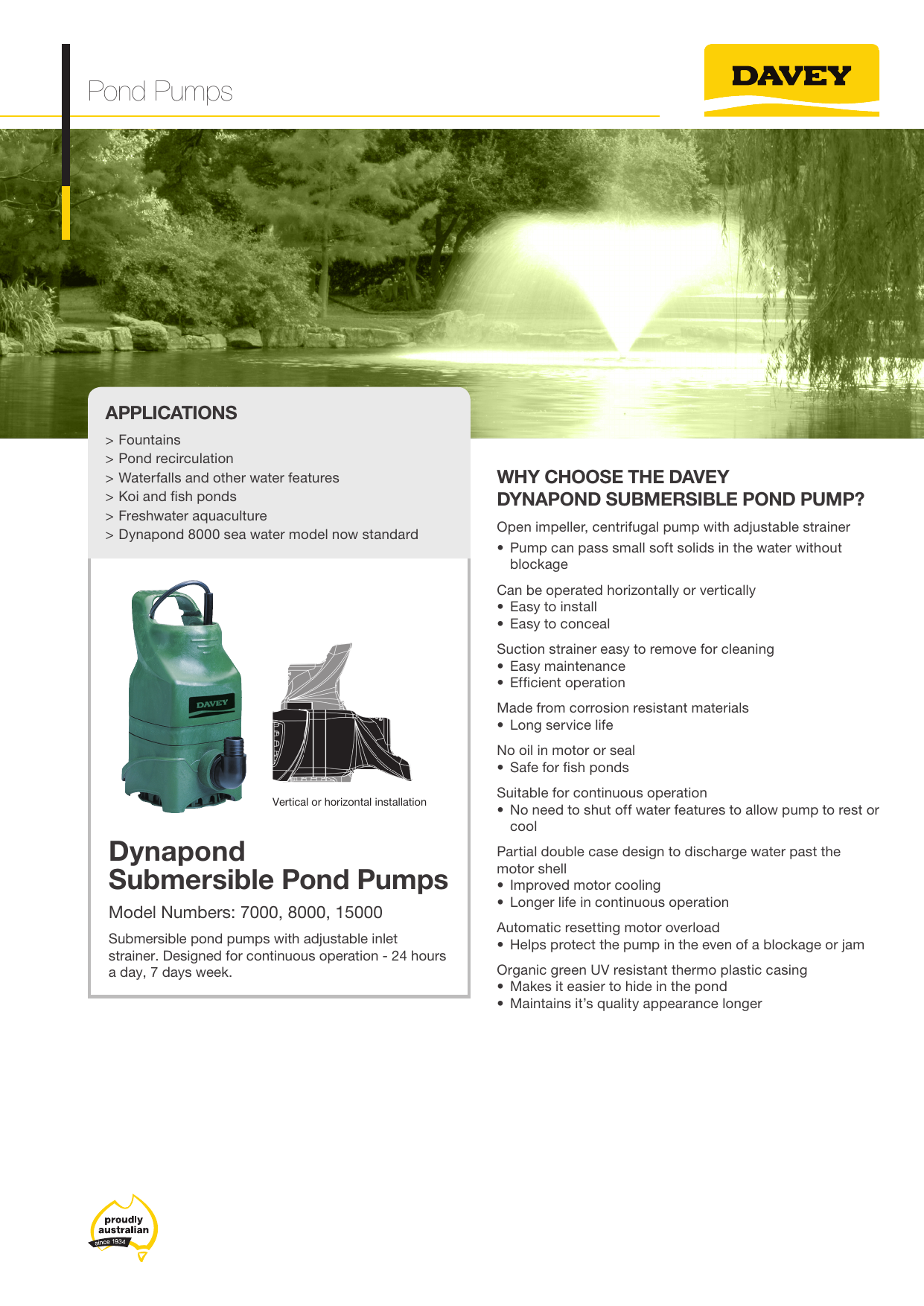 Pond Pumps

DAVEY

APPLICATIONS

> Fountains
> Pond recirculation
> Waterfalls and other water features
> Koi and fish ponds
> Freshwater aquaculture
> Dynapond 8000 sea water model now standard

DAVEY

Vertical or horizontal installation

Dynapond Submersible Pond Pumps

Model Numbers: 7000, 8000, 15000

Submersible pond pumps with adjustable inlet strainer. Designed for continuous operation - 24 hours a day, 7 days week.

WHY CHOOSE THE DAVEY DYNAPOND SUBMERSIBLE POND PUMP?

Open impeller, centrifugal pump with adjustable strainer
• Pump can pass small soft solids in the water without blockage

Can be operated horizontally or vertically
• Easy to install
• Easy to conceal

Suction strainer easy to remove for cleaning
• Easy maintenance
• Efficient operation

Made from corrosion resistant materials
• Long service life

No oil in motor or seal
• Safe for fish ponds

Suitable for continuous operation
• No need to shut off water features to allow pump to rest or cool

Partial double case design to discharge water past the motor shell
• Improved motor cooling
• Longer life in continuous operation

Automatic resetting motor overload
• Helps protect the pump in the even of a blockage or jam

Organic green UV resistant thermo plastic casing
• Makes it easier to hide in the pond
• Maintains it's quality appearance longer

proudly australian since 1934